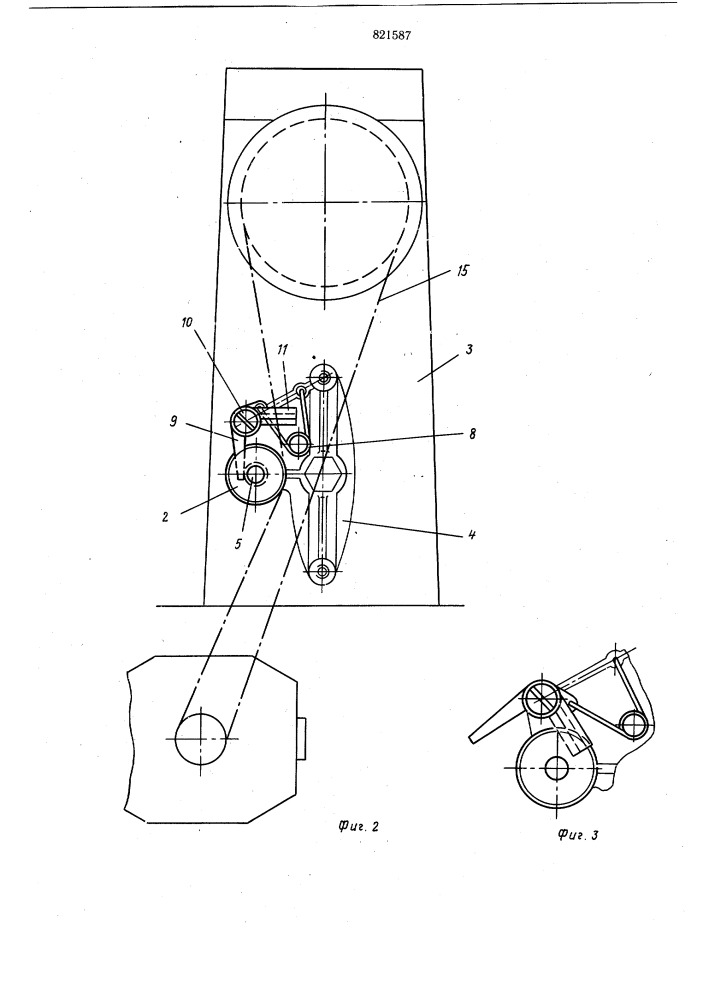 821587

15

10

11

3

9

8

2

5

4

Фиг. 2

Фиг. 3